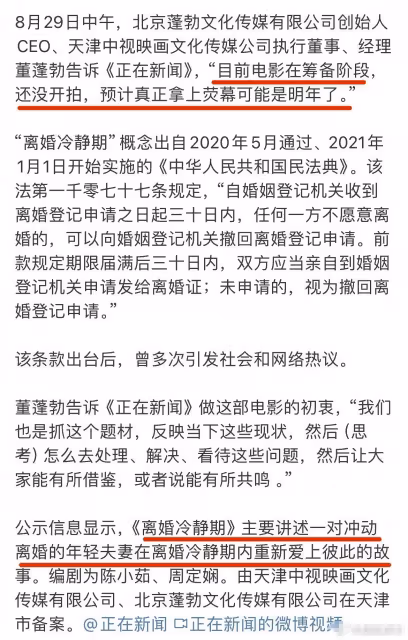 8月29日中午，北京蓬勃文化传媒有限公司创始人CEO、天津中视映画文化传媒公司执行董事、经理董蓬勃告诉《正在新闻》，“目前电影在筹备阶段，还没开拍，预计真正拿上荧幕可能是明年了。”

“离婚冷静期”概念出自2020年5月通过、2021年1月1日开始实施的《中华人民共和国民法典》。该法第一千零七十七条规定，“自婚姻登记机关收到离婚登记申请之日起三十日内，任何一方不愿意离婚的，可以向婚姻登记机关撤回离婚登记申请。前款规定期限届满后三十日内，双方应当亲自到婚姻登记机关申请发给离婚证；未申请的，视为撤回离婚登记申请。”

该条款出台后，曾多次引发社会和网络热议。

董蓬勃告诉《正在新闻》做这部电影的初衷，“我们也是抓这个题材，反映当下这些现状，然后（思考）怎么去处理、解决、看待这些问题，然后让大家能有所借鉴，或者说能有所共鸣 。”

公示信息显示，《离婚冷静期》主要讲述一对冲动离婚的年轻夫妻在离婚冷静期内重新爱上彼此的故事。编剧为陈小茹、周定娴。由天津中视映画文化传媒有限公司、北京蓬勃文化传媒有限公司在天津市备案。@正在新闻 正在新闻的微博视频